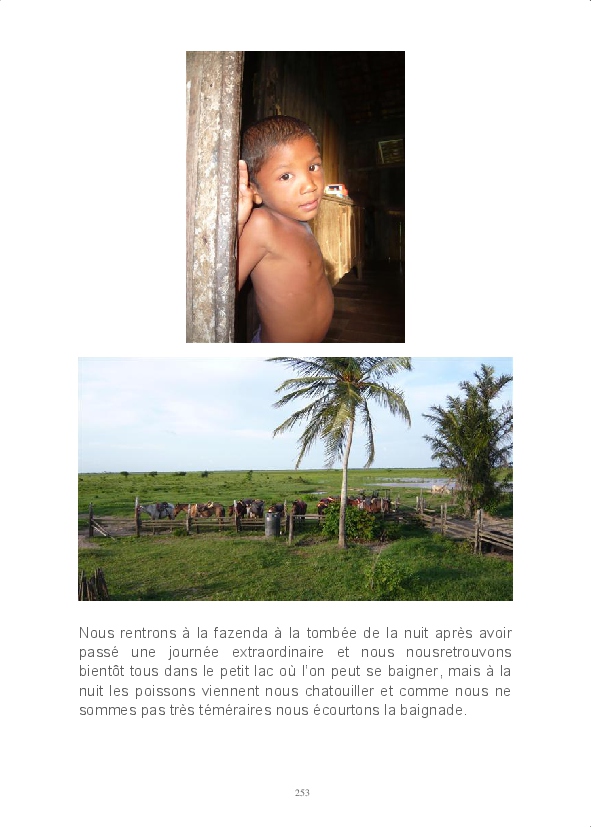 Nous rentrons à la fazenda à la tombée de la nuit après avoir passé une journée extraordinaire et nous nousretrouvons bientôt tous dans le petit lac où l'on peut se baigner, mais à la nuit les poissons viennent nous chatouiller et comme nous ne sommes pas très téméraires nous écourtons la baignade.

253